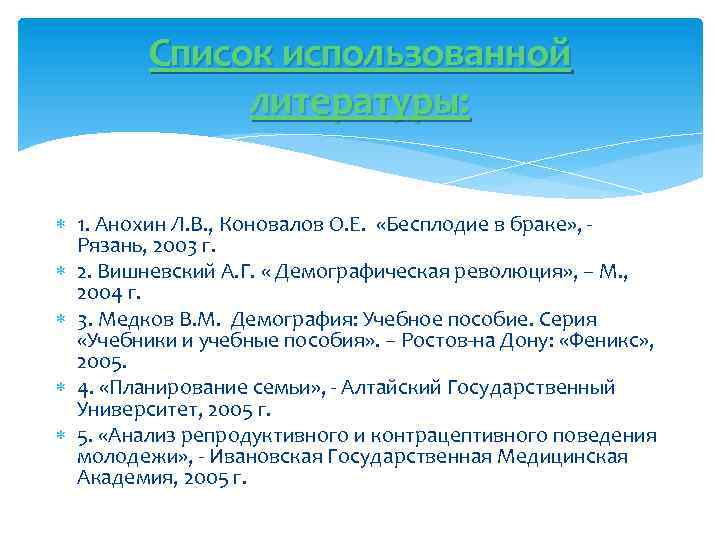 Список использованной литературы:

1. Анохин Л.В., Коновалов О.Е. «Бесплодие в браке», - Рязань, 2003 г.

2. Вишневский А.Г. « Демографическая революция», – М., 2004 г.

3. Медков В.М. Демография: Учебное пособие. Серия «Учебники и учебные пособия». – Ростов-на Дону: «Феникс», 2005.

4. «Планирование семьи», - Алтайский Государственный Университет, 2005 г.

5. «Анализ репродуктивного и контрацептивного поведения молодежи», - Ивановская Государственная Медицинская Академия, 2005 г.